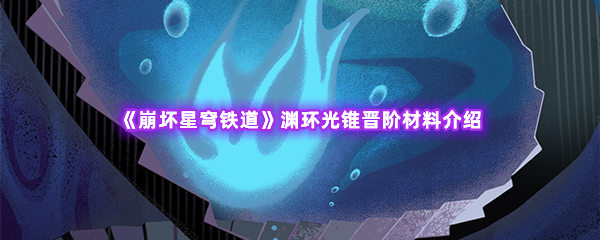 《崩坏星穹铁道》渊环光锥晋阶材料介绍